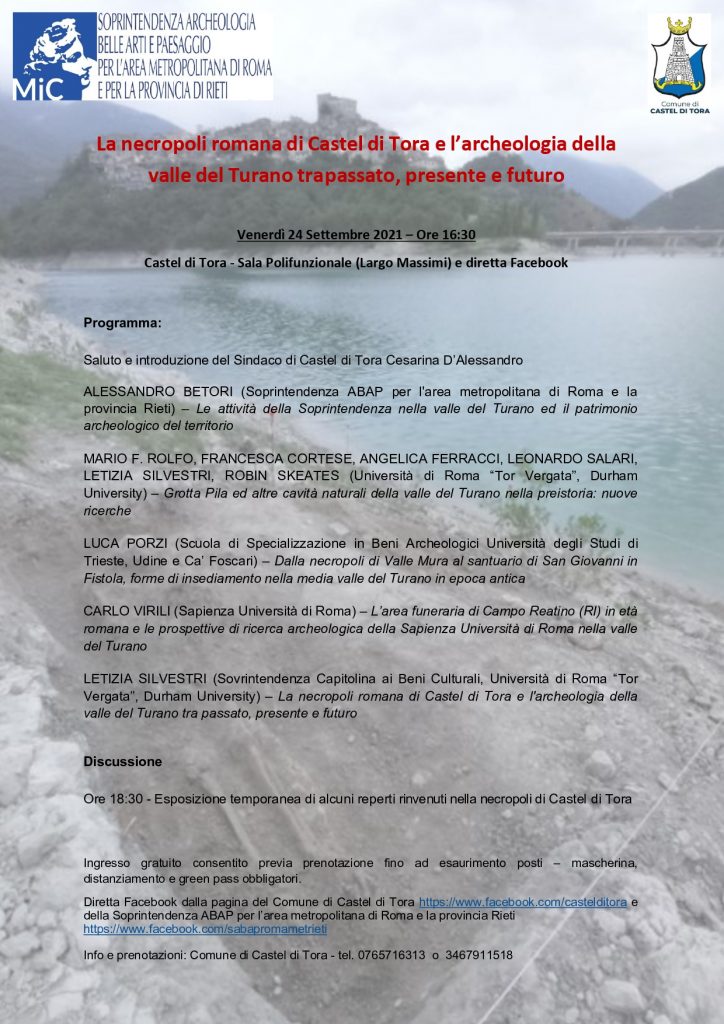 MiC
SOPRINTENDENZA ARCHEOLOGIA BELLE ARTI E PAESAGGIO PER L'AREA METROPOLITANA DI ROMA E PER LA PROVINCIA DI RIETI

Comune di CASTEL DI TORA

La necropoli romana di Castel di Tora e l'archeologia della valle del Turano trapassato, presente e futuro

Venerdì 24 Settembre 2021 – Ore 16:30

Castel di Tora - Sala Polifunzionale (Largo Massimi) e diretta Facebook

Programma:

Saluto e introduzione del Sindaco di Castel di Tora Cesarina D'Alessandro

ALESSANDRO BETORI (Soprintendenza ABAP per l'area metropolitana di Roma e la provincia Rieti) – Le attività della Soprintendenza nella valle del Turano ed il patrimonio archeologico del territorio

MARIO F. ROLFO, FRANCESCA CORTESE, ANGELICA FERRACCI, LEONARDO SALARI, LETIZIA SILVESTRI, ROBIN SKEATES (Università di Roma "Tor Vergata", Durham University) – Grotta Pila ed altre cavità naturali della valle del Turano nella preistoria: nuove ricerche

LUCA PORZI (Scuola di Specializzazione in Beni Archeologici Università degli Studi di Trieste, Udine e Ca' Foscari) – Dalla necropoli di Valle Mura al santuario di San Giovanni in Fistola, forme di insediamento nella media valle del Turano in epoca antica

CARLO VIRILI (Sapienza Università di Roma) – L'area funeraria di Campo Reatino (RI) in età romana e le prospettive di ricerca archeologica della Sapienza Università di Roma nella valle del Turano

LETIZIA SILVESTRI (Sovrintendenza Capitolina ai Beni Culturali, Università di Roma "Tor Vergata", Durham University) – La necropoli romana di Castel di Tora e l'archeologia della valle del Turano tra passato, presente e futuro

Discussione

Ore 18:30 - Esposizione temporanea di alcuni reperti rinvenuti nella necropoli di Castel di Tora

Ingresso gratuito consentito previa prenotazione fino ad esaurimento posti – mascherina, distanziamento e green pass obbligatori.

Diretta Facebook dalla pagina del Comune di Castel di Tora https://www.facebook.com/castelditora e della Soprintendenza ABAP per l'area metropolitana di Roma e la provincia Rieti https://www.facebook.com/sabapromametrieti

Info e prenotazioni: Comune di Castel di Tora - tel. 0765716313 o 3467911518